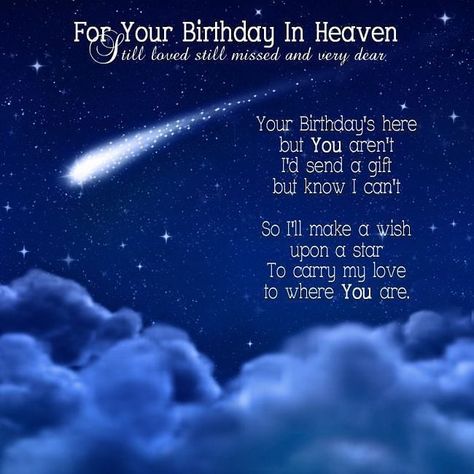 For Your Birthday In Heaven
Still loved still missed and very dear

Your Birthday's here
but You aren't
I'd send a gift
but know I can't

So I'll make a wish
upon a star
To carry my love
to where You are.